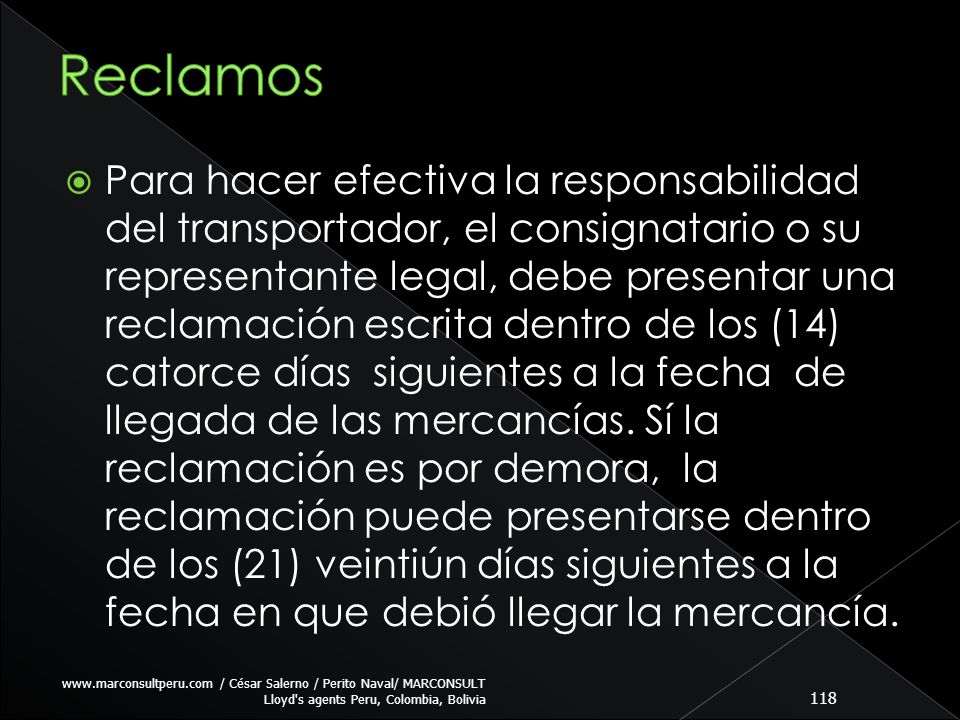 Reclamos

Para hacer efectiva la responsabilidad del transportador, el consignatario o su representante legal, debe presentar una reclamación escrita dentro de los (14) catorce días siguientes a la fecha de llegada de las mercancías. Sí la reclamación es por demora, la reclamación puede presentarse dentro de los (21) veintiún días siguientes a la fecha en que debió llegar la mercancía.

www.marconsultperu.com / César Salerno / Perito Naval/ MARCONSULT Lloyd's agents Peru, Colombia, Bolivia

118